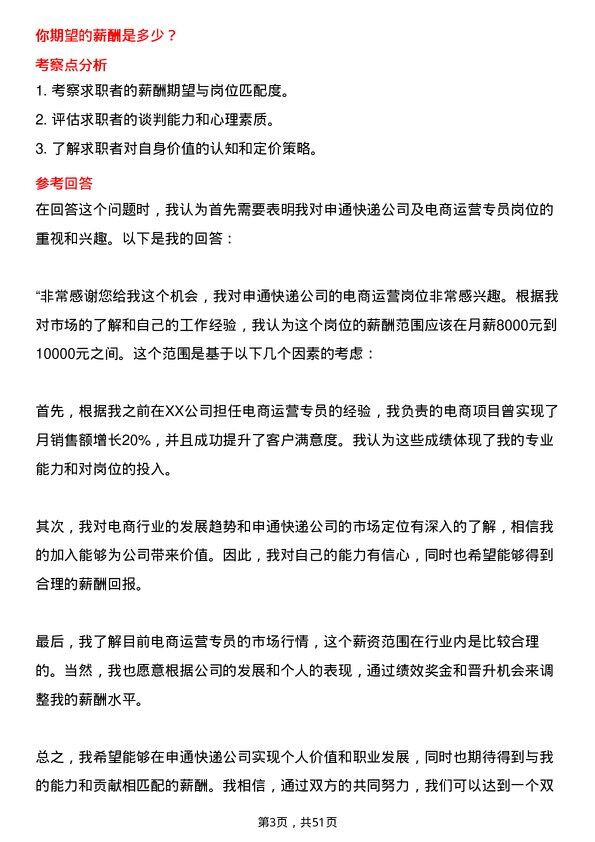 你期望的薪酬是多少？

考察点分析

1. 考察求职者的薪酬期望与岗位匹配度。

2. 评估求职者的谈判能力和心理素质。

3. 了解求职者对自身价值的认知和定价策略。

参考回答

在回答这个问题时，我认为首先需要表明我对申通快递公司及电商运营专员岗位的重视和兴趣。以下是我的回答：

“非常感谢您给我这个机会，我对申通快递公司的电商运营岗位非常感兴趣。根据我对市场的了解和自己的工作经验，我认为这个岗位的薪酬范围应该在月薪8000元到10000元之间。这个范围是基于以下几个因素的考虑：

首先，根据我之前在XX公司担任电商运营专员的经验，我负责的电商项目曾实现了月销售额增长20%，并且成功提升了客户满意度。我认为这些成绩体现了我的专业能力和对岗位的投入。

其次，我对电商行业的发展趋势和申通快递公司的市场定位有深入的了解，相信我的加入能够为公司带来价值。因此，我对自己的能力有信心，同时也希望能够得到合理的薪酬回报。

最后，我了解目前电商运营专员的市场行情，这个薪资范围在行业内是比较合理的。当然，我也愿意根据公司的发展和个人的表现，通过绩效奖金和晋升机会来调整我的薪酬水平。

总之，我希望能够在申通快递公司实现个人价值和职业发展，同时也期待得到与我的能力和贡献相匹配的薪酬。我相信，通过双方的共同努力，我们可以达到一个双

第3页，共51页